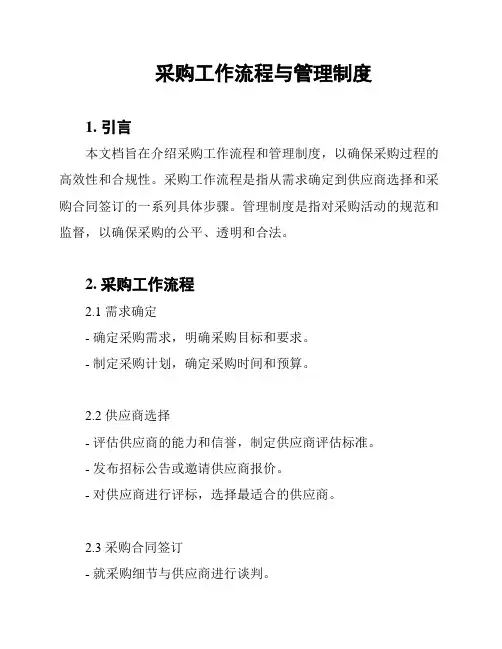 采购工作流程与管理制度

1. 引言

本文档旨在介绍采购工作流程和管理制度，以确保采购过程的高效性和合规性。采购工作流程是指从需求确定到供应商选择和采购合同签订的一系列具体步骤。管理制度是指对采购活动的规范和监督，以确保采购的公平、透明和合法。

2. 采购工作流程

2.1 需求确定

- 确定采购需求，明确采购目标和要求。

- 制定采购计划，确定采购时间和预算。

2.2 供应商选择

- 评估供应商的能力和信誉，制定供应商评估标准。

- 发布招标公告或邀请供应商报价。

- 对供应商进行评标，选择最适合的供应商。

2.3 采购合同签订

- 就采购细节与供应商进行谈判。